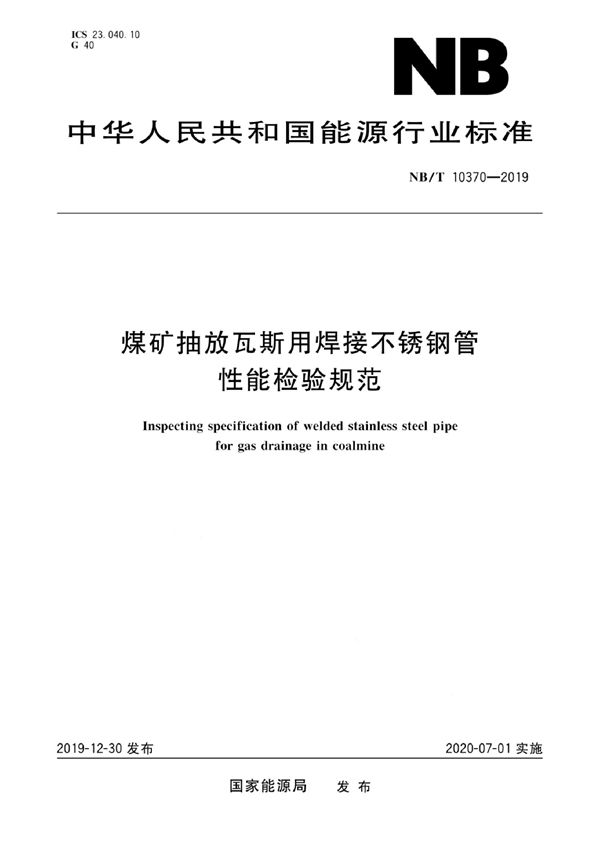 ICS 23.040.10
G 40

NB

中华人民共和国能源行业标准

NB/T 10370—2019

煤矿抽放瓦斯用焊接不锈钢管
性能检验规范

Inspecting specification of welded stainless steel pipe for gas drainage in coalmine

2019-12-30 发布

2020-07-01 实施

国家能源局 发布